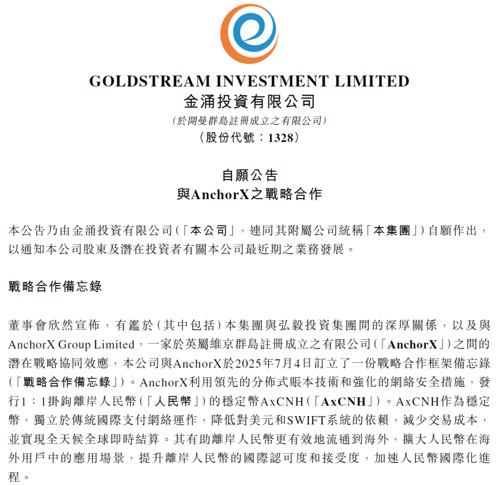 GOLDSTREAM INVESTMENT LIMITED
金涌投資有限公司
(於開曼群島註冊成立之有限公司)
(股份代號：1328)

自願公告
與AnchorX之戰略合作

本公告乃由金涌投資有限公司(「本公司」，連同其附屬公司統稱「本集團」)自願作出，以通知本公司股東及潛在投資者有關本公司最近期之業務發展。

戰略合作備忘錄

董事會欣然宣佈，有鑑於(其中包括)本集團與弘毅投資集團間的深厚關係，以及與AnchorX Group Limited，一家於英屬維京群島註冊成立之有限公司(「AnchorX」)之間的潛在戰略協同效應，本公司與AnchorX於2025年7月4日訂立了一份戰略合作框架備忘錄(「戰略合作備忘錄」)。AnchorX利用領先的分佈式賬本技術和強化的網絡安全措施，發行1：1掛鈎離岸人民幣(「人民幣」)的穩定幣AxCNH(「AxCNH」)。AxCNH作為穩定幣，獨立於傳統國際支付網絡運作，降低對美元和SWIFT系統的依賴，減少交易成本，並實現全天候全球即時結算。其有助離岸人民幣更有效地流通到海外，擴大人民幣在海外用戶中的應用場景，提升離岸人民幣的國際認可度和接受度，加速人民幣國際化進程。